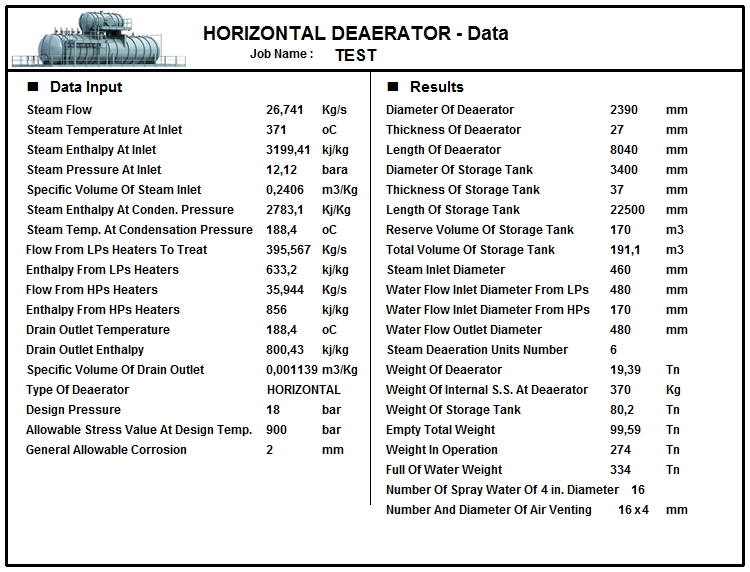 HORIZONTAL DEAERATOR - Data
Job Name : TEST

■ Data Input

| | | |
|---|---|---|
| Steam Flow | 26,741 | Kg/s |
| Steam Temperature At Inlet | 371 | oC |
| Steam Enthalpy At Inlet | 3199,41 | kj/kg |
| Steam Pressure At Inlet | 12,12 | bara |
| Specific Volume Of Steam Inlet | 0,2406 | m3/Kg |
| Steam Enthalpy At Conden. Pressure | 2783,1 | Kj/Kg |
| Steam Temp. At Condensation Pressure | 188,4 | oC |
| Flow From LPs Heaters To Treat | 395,567 | Kg/s |
| Enthalpy From LPs Heaters | 633,2 | kj/kg |
| Flow From HPs Heaters | 35,944 | Kg/s |
| Enthalpy From HPs Heaters | 856 | kj/kg |
| Drain Outlet Temperature | 188,4 | oC |
| Drain Outlet Enthalpy | 800,43 | kj/kg |
| Specific Volume Of Drain Outlet | 0,001139 | m3/Kg |
| Type Of Deaerator | HORIZONTAL | |
| Design Pressure | 18 | bar |
| Allowable Stress Value At Design Temp. | 900 | bar |
| General Allowable Corrosion | 2 | mm |

■ Results

| | | |
|---|---|---|
| Diameter Of Deaerator | 2390 | mm |
| Thickness Of Deaerator | 27 | mm |
| Length Of Deaerator | 8040 | mm |
| Diameter Of Storage Tank | 3400 | mm |
| Thickness Of Storage Tank | 37 | mm |
| Length Of Storage Tank | 22500 | mm |
| Reserve Volume Of Storage Tank | 170 | m3 |
| Total Volume Of Storage Tank | 191,1 | m3 |
| Steam Inlet Diameter | 460 | mm |
| Water Flow Inlet Diameter From LPs | 480 | mm |
| Water Flow Inlet Diameter From HPs | 170 | mm |
| Water Flow Outlet Diameter | 480 | mm |
| Steam Deaeration Units Number | 6 | |
| Weight Of Deaerator | 19,39 | Tn |
| Weight Of Internal S.S. At Deaerator | 370 | Kg |
| Weight Of Storage Tank | 80,2 | Tn |
| Empty Total Weight | 99,59 | Tn |
| Weight In Operation | 274 | Tn |
| Full Of Water Weight | 334 | Tn |
| Number Of Spray Water Of 4 in. Diameter | 16 | |
| Number And Diameter Of Air Venting | 16 x 4 | mm |